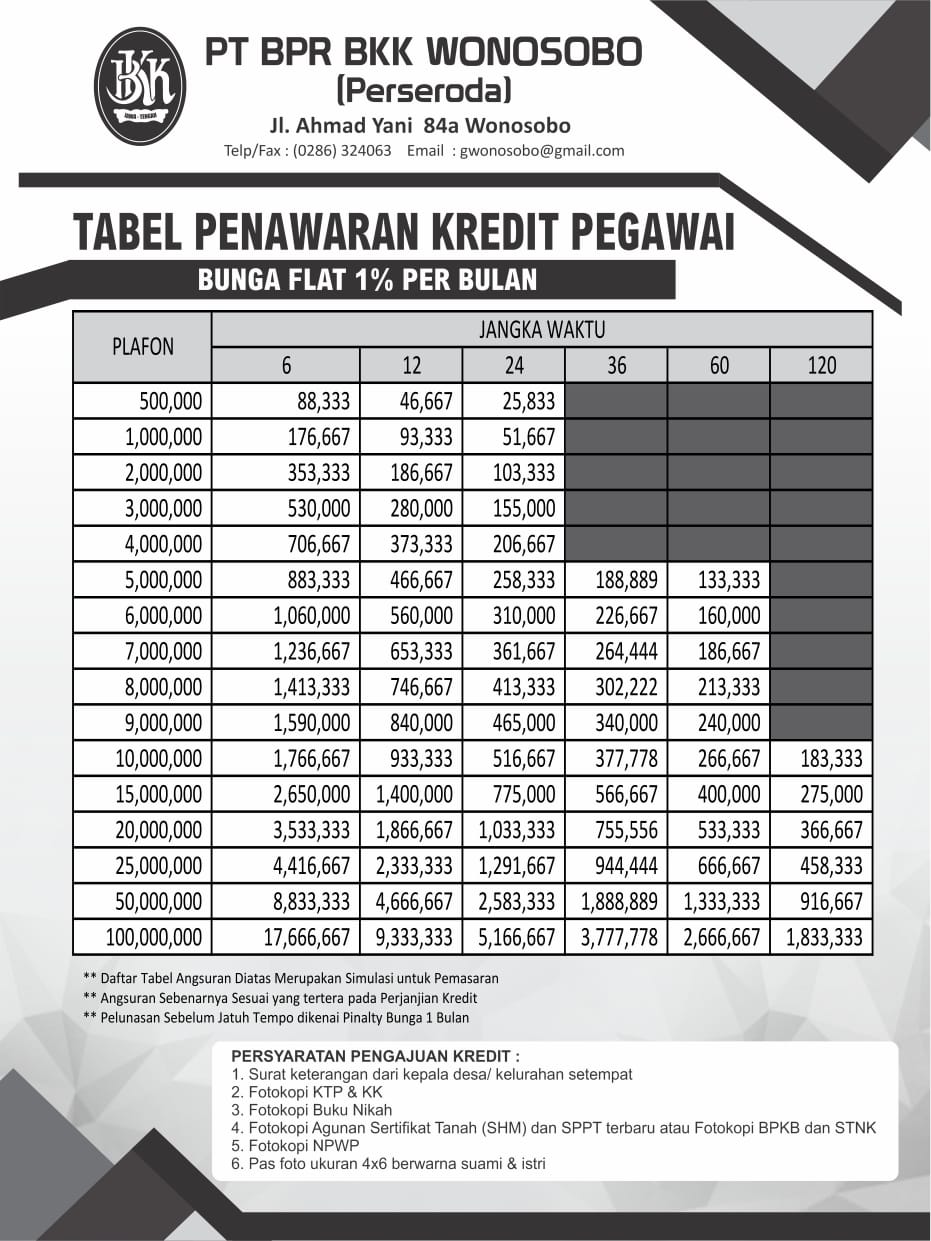 BKK

PT BPR BKK WONOSOBO
(Perseroda)
Jl. Ahmad Yani 84a Wonosobo
Telp/Fax : (0286) 324063 Email : gwonosobo@gmail.com

TABEL PENAWARAN KREDIT PEGAWAI
BUNGA FLAT 1% PER BULAN

| PLAFON | JANGKA WAKTU | | | | | |
|---|---|---|---|---|---|---|
| | 6 | 12 | 24 | 36 | 60 | 120 |
| 500,000 | 88,333 | 46,667 | 25,833 | | | |
| 1,000,000 | 176,667 | 93,333 | 51,667 | | | |
| 2,000,000 | 353,333 | 186,667 | 103,333 | | | |
| 3,000,000 | 530,000 | 280,000 | 155,000 | | | |
| 4,000,000 | 706,667 | 373,333 | 206,667 | | | |
| 5,000,000 | 883,333 | 466,667 | 258,333 | 188,889 | 133,333 | |
| 6,000,000 | 1,060,000 | 560,000 | 310,000 | 226,667 | 160,000 | |
| 7,000,000 | 1,236,667 | 653,333 | 361,667 | 264,444 | 186,667 | |
| 8,000,000 | 1,413,333 | 746,667 | 413,333 | 302,222 | 213,333 | |
| 9,000,000 | 1,590,000 | 840,000 | 465,000 | 340,000 | 240,000 | |
| 10,000,000 | 1,766,667 | 933,333 | 516,667 | 377,778 | 266,667 | 183,333 |
| 15,000,000 | 2,650,000 | 1,400,000 | 775,000 | 566,667 | 400,000 | 275,000 |
| 20,000,000 | 3,533,333 | 1,866,667 | 1,033,333 | 755,556 | 533,333 | 366,667 |
| 25,000,000 | 4,416,667 | 2,333,333 | 1,291,667 | 944,444 | 666,667 | 458,333 |
| 50,000,000 | 8,833,333 | 4,666,667 | 2,583,333 | 1,888,889 | 1,333,333 | 916,667 |
| 100,000,000 | 17,666,667 | 9,333,333 | 5,166,667 | 3,777,778 | 2,666,667 | 1,833,333 |

** Daftar Tabel Angsuran Diatas Merupakan Simulasi untuk Pemasaran
** Angsuran Sebenarnya Sesuai yang tertera pada Perjanjian Kredit
** Pelunasan Sebelum Jatuh Tempo dikenai Pinalty Bunga 1 Bulan

PERSYARATAN PENGAJUAN KREDIT :
1. Surat keterangan dari kepala desa/ kelurahan setempat
2. Fotokopi KTP & KK
3. Fotokopi Buku Nikah
4. Fotokopi Agunan Sertifikat Tanah (SHM) dan SPPT terbaru atau Fotokopi BPKB dan STNK
5. Fotokopi NPWP
6. Pas foto ukuran 4x6 berwarna suami & istri